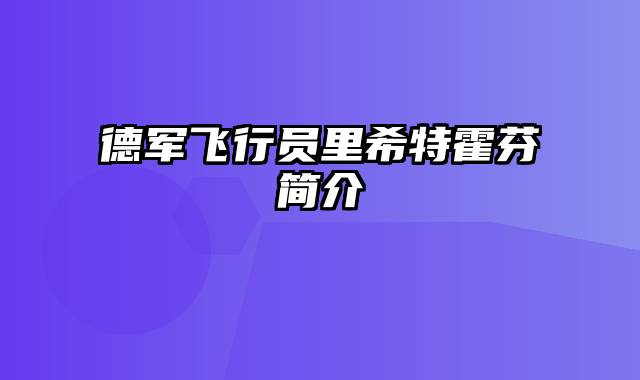 德军飞行员里希特霍芬简介